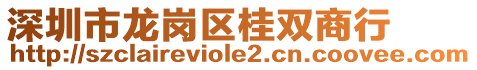 深圳市龙岗区桂双商行
http://szclaireviole2.cn.coovee.com